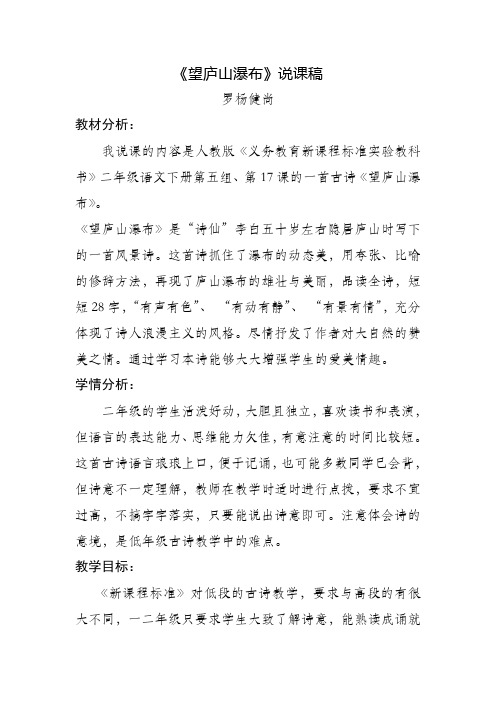 《望庐山瀑布》说课稿

罗杨健尚

教材分析：

我说课的内容是人教版《义务教育新课程标准实验教科书》二年级语文下册第五组、第17课的一首古诗《望庐山瀑布》。

《望庐山瀑布》是“诗仙”李白五十岁左右隐居庐山时写下的一首风景诗。这首诗抓住了瀑布的动态美，用夸张、比喻的修辞方法，再现了庐山瀑布的雄壮与美丽，品读全诗，短短28字，“有声有色”、“有动有静”、“有景有情”，充分体现了诗人浪漫主义的风格。尽情抒发了作者对大自然的赞美之情。通过学习本诗能够大大增强学生的爱美情趣。

学情分析：

二年级的学生活泼好动，大胆且独立，喜欢读书和表演，但语言的表达能力、思维能力欠佳，有意注意的时间比较短。这首古诗语言琅琅上口，便于记诵，也可能多数同学已会背，但诗意不一定理解，教师在教学时适时进行点拨，要求不宜过高，不搞字字落实，只要能说出诗意即可。注意体会诗的意境，是低年级古诗教学中的难点。

教学目标：

《新课程标准》对低段的古诗教学，要求与高段的有很大不同，一二年级只要求学生大致了解诗意，能熟读成诵就